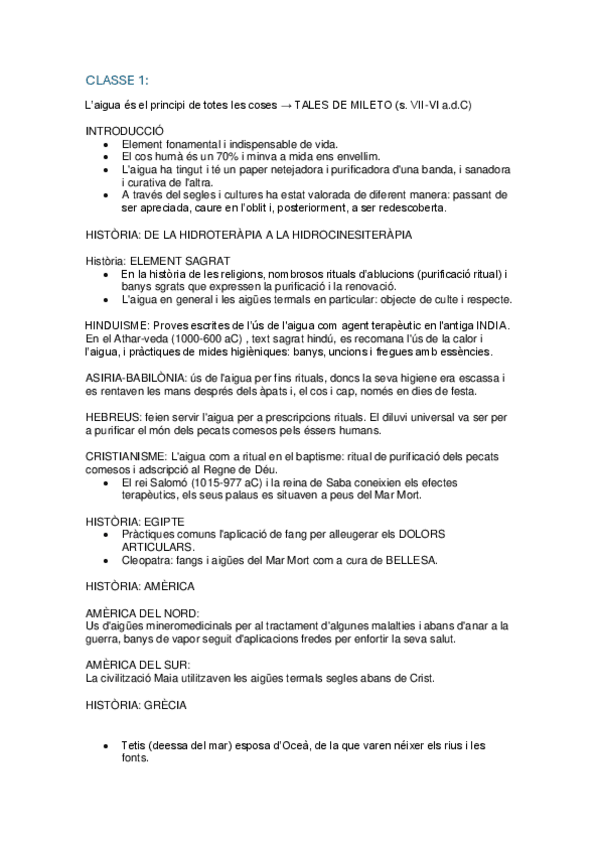 CLASSE 1:

L'aigua és el principi de totes les coses → TALES DE MILETO (s. VII-VI a.d.C)

INTRODUCCIÓ
- Element fonamental i indispensable de vida.
- El cos humà és un 70% i minva a mida ens envellim.
- L'aigua ha tingut i té un paper netejadora i purificadora d'una banda, i sanadora i curativa de l'altra.
- A través del segles i cultures ha estat valorada de diferent manera: passant de ser apreciada, caure en l'oblit i, posteriorment, a ser redescoberta.

HISTÒRIA: DE LA HIDROTERÀPIA A LA HIDROCINESITERÀPIA

Història: ELEMENT SAGRAT
- En la història de les religions, nombrosos rituals d'ablucions (purificació ritual) i banys sgrats que expressen la purificació i la renovació.
- L'aigua en general i les aigües termals en particular: objecte de culte i respecte.

HINDUISME: Proves escrites de l'ús de l'aigua com agent terapèutic en l'antiga INDIA. En el Athar-veda (1000-600 aC) , text sagrat hindú, es recomana l'ús de la calor i l'aigua, i pràctiques de mides higièniques: banys, uncions i fregues amb essències.

ASIRIA-BABILÒNIA: ús de l'aigua per fins rituals, doncs la seva higiene era escassa i es rentaven les mans després dels àpats i, el cos i cap, només en dies de festa.

HEBREUS: feien servir l'aigua per a prescripcions rituals. El diluvi universal va ser per a purificar el món dels pecats comesos pels éssers humans.

CRISTIANISME: L'aigua com a ritual en el baptisme: ritual de purificació dels pecats comesos i adscripció al Regne de Déu.
- El rei Salomó (1015-977 aC) i la reina de Saba coneixien els efectes terapèutics, els seus palaus es situaven a peus del Mar Mort.

HISTÒRIA: EGIPTE
- Pràctiques comuns l'aplicació de fang per alleugerar els DOLORS ARTICULARS.
- Cleopatra: fangs i aigües del Mar Mort com a cura de BELLESA.

HISTÒRIA: AMÈRICA

AMÈRICA DEL NORD:
Us d'aigües mineromedicinals per al tractament d'algunes malalties i abans d'anar a la guerra, banys de vapor seguit d'aplicacions fredes per enfortir la seva salut.

AMÈRICA DEL SUR:
La civilització Maia utilitzaven les aigües termals segles abans de Crist.

HISTÒRIA: GRÈCIA

- Tetis (deessa del mar) esposa d'Oceà, de la que varen néixer els rius i les fonts.